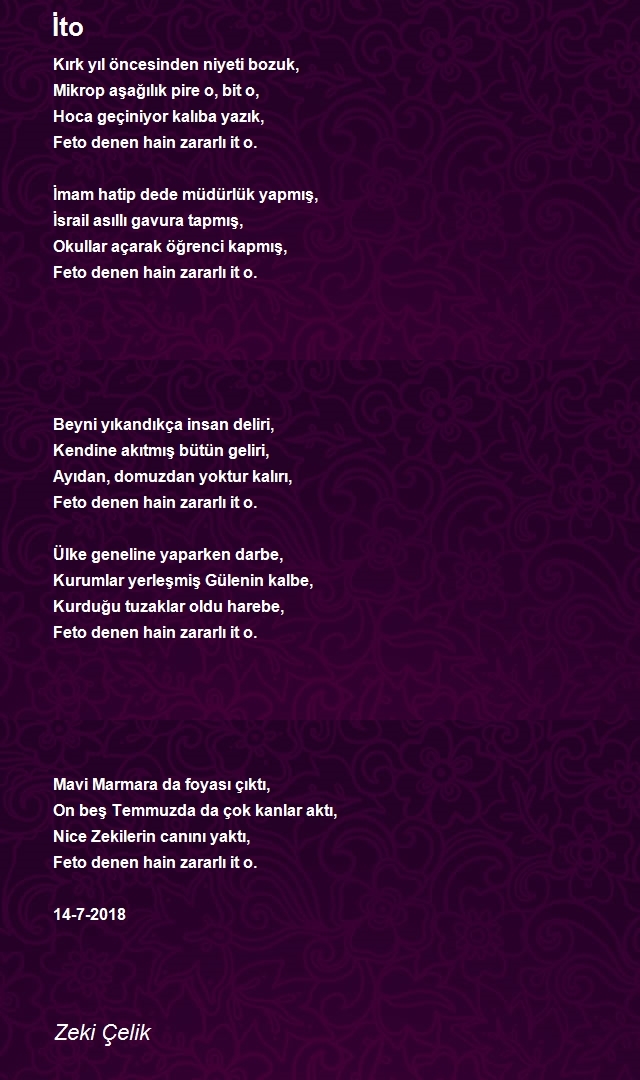 İto

Kırk yıl öncesinden niyeti bozuk,
Mikrop aşağılık pire o, bit o,
Hoca geçiniyor kalıba yazık,
Feto denen hain zararlı it o.

İmam hatip dede müdürlük yapmış,
İsrail asıllı gavura tapmış,
Okullar açarak öğrenci kapmış,
Feto denen hain zararlı it o.

Beyni yıkandıkça insan deliri,
Kendine akıtmış bütün geliri,
Ayıdan, domuzdan yoktur kalırı,
Feto denen hain zararlı it o.

Ülke geneline yaparken darbe,
Kurumlar yerleşmiş Gülenin kalbe,
Kurduğu tuzaklar oldu harebe,
Feto denen hain zararlı it o.

Mavi Marmara da foyası çıktı,
On beş Temmuzda da çok kanlar aktı,
Nice Zekilerin canını yaktı,
Feto denen hain zararlı it o.

14-7-2018

Zeki Çelik